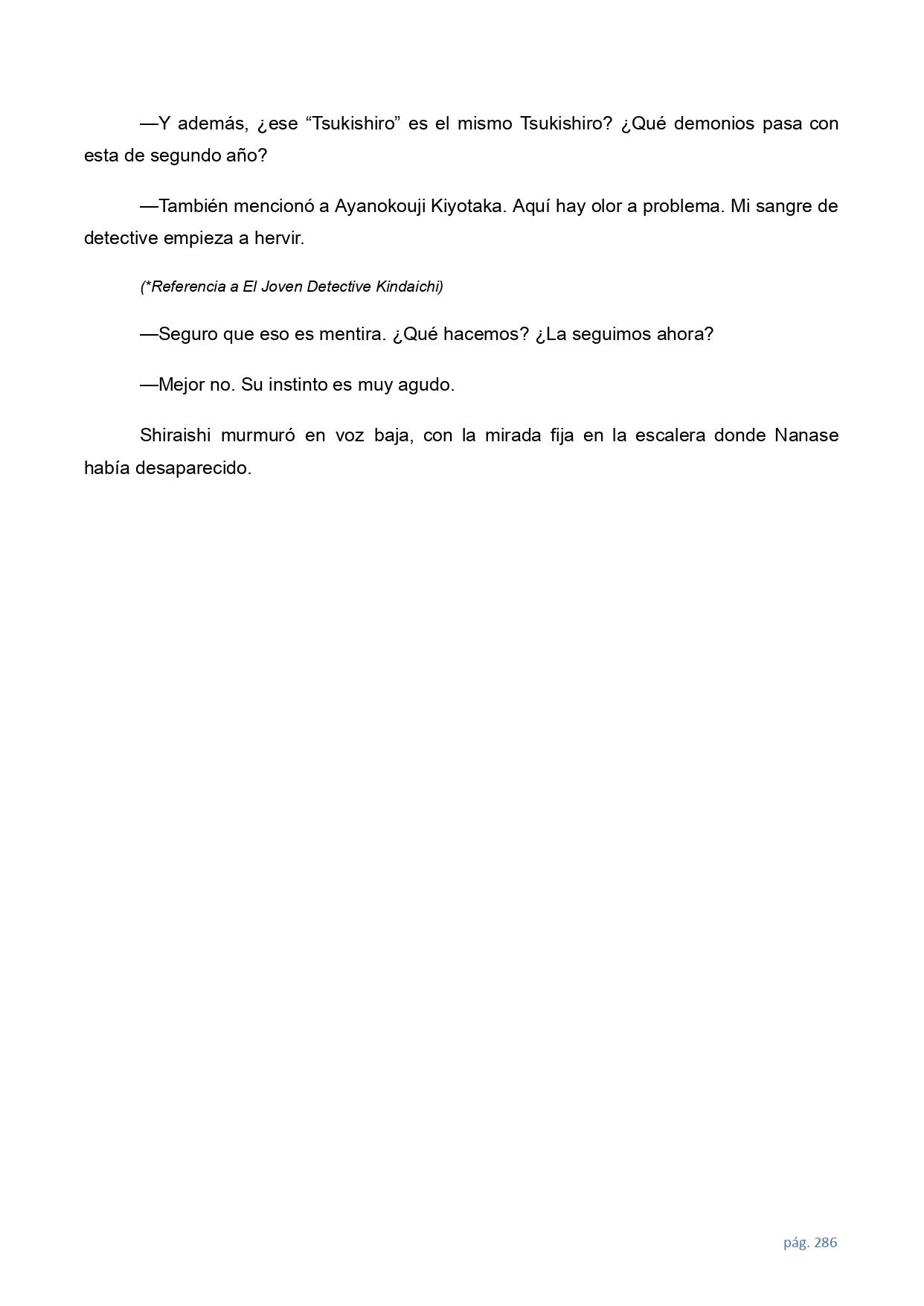 —Y además, ¿ese “Tsukishiro” es el mismo Tsukishiro? ¿Qué demonios pasa con esta de segundo año?

—También mencionó a Ayanokouji Kiyotaka. Aquí hay olor a problema. Mi sangre de detective empieza a hervir.

(*Referencia a El Joven Detective Kindaichi)

—Seguro que eso es mentira. ¿Qué hacemos? ¿La seguimos ahora?

—Mejor no. Su instinto es muy agudo.

Shiraishi murmuró en voz baja, con la mirada fija en la escalera donde Nanase había desaparecido.

pág. 286